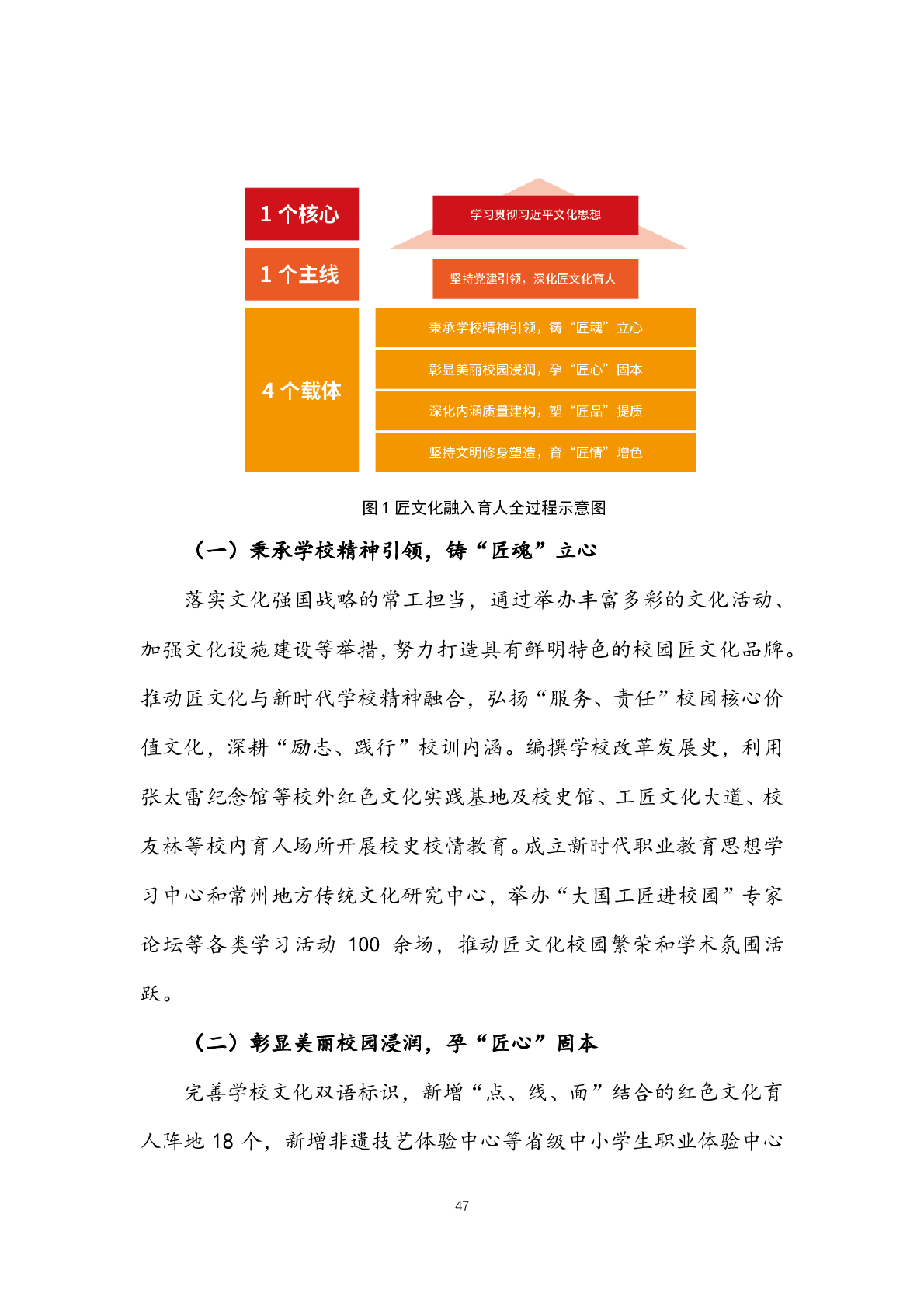 1 个核心

学习贯彻习近平文化思想

1 个主线

坚持党建引领，深化匠文化育人

4 个载体

秉承学校精神引领，铸“匠魂”立心

彰显美丽校园浸润，孕“匠心”固本

深化内涵质量建构，塑“匠品”提质

坚持文明修身塑造，育“匠情”增色

图 1 匠文化融入育人全过程示意图

（一）秉承学校精神引领，铸“匠魂”立心

落实文化强国战略的常工担当，通过举办丰富多彩的文化活动、加强文化设施建设等举措，努力打造具有鲜明特色的校园匠文化品牌。推动匠文化与新时代学校精神融合，弘扬“服务、责任”校园核心价值文化，深耕“励志、践行”校训内涵。编撰学校改革发展史，利用张太雷纪念馆等校外红色文化实践基地及校史馆、工匠文化大道、校友林等校内育人场所开展校史校情教育。成立新时代职业教育思想学习中心和常州地方传统文化研究中心，举办“大国工匠进校园”专家论坛等各类学习活动 100 余场，推动匠文化校园繁荣和学术氛围活跃。

（二）彰显美丽校园浸润，孕“匠心”固本

完善学校文化双语标识，新增“点、线、面”结合的红色文化育人阵地 18 个，新增非遗技艺体验中心等省级中小学生职业体验中心

47